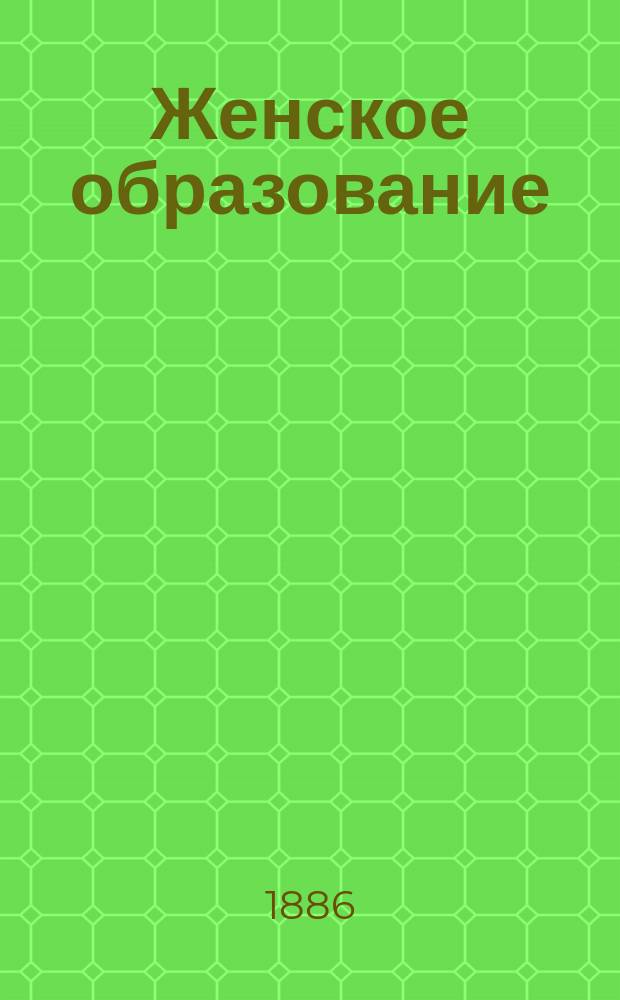 Женское образование

1886